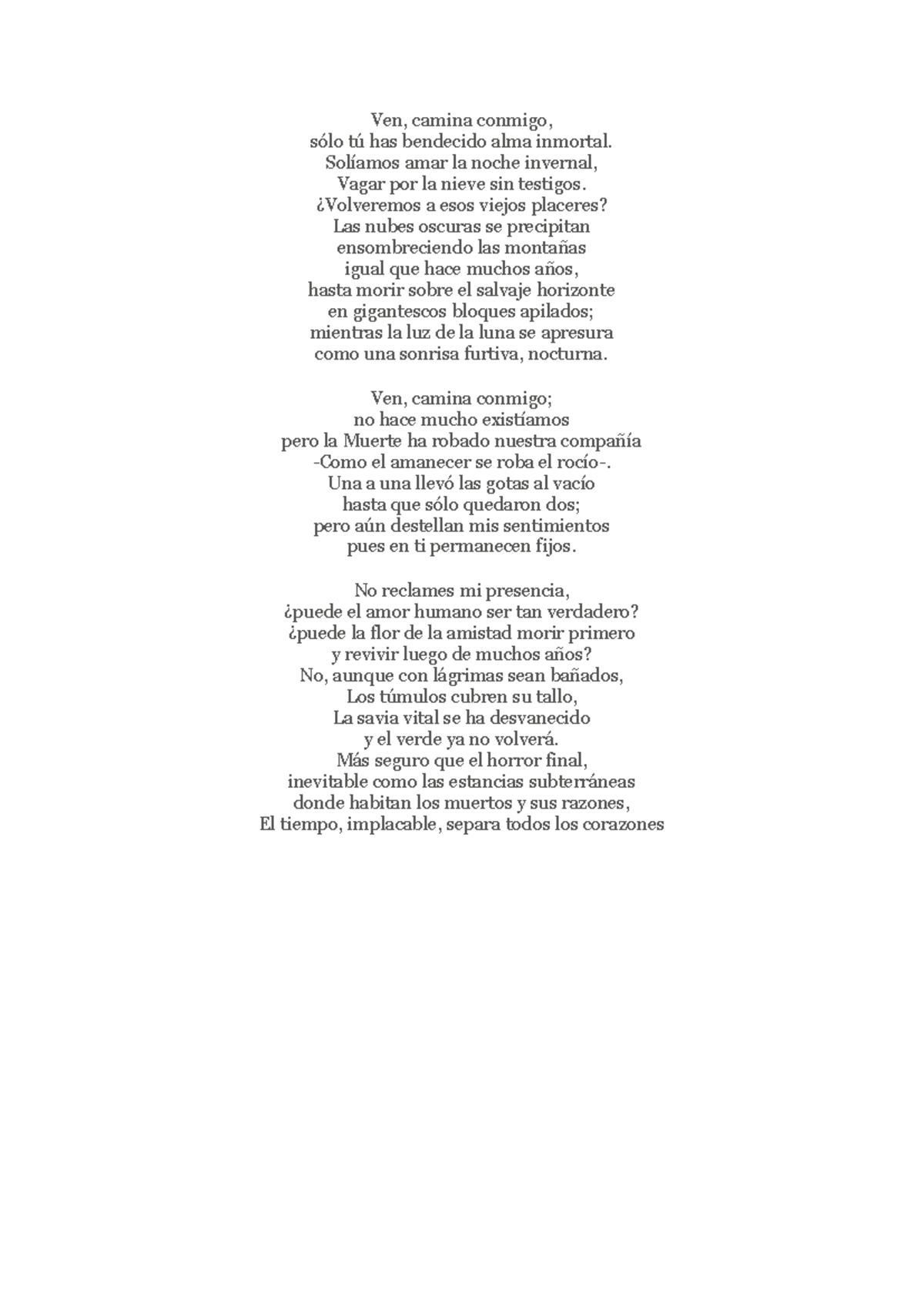 Ven, camina conmigo,
sólo tú has bendecido alma inmortal.
Solíamos amar la noche invernal,
Vagar por la nieve sin testigos.
¿Volveremos a esos viejos placeres?
Las nubes oscuras se precipitan
ensombreciendo las montañas
igual que hace muchos años,
hasta morir sobre el salvaje horizonte
en gigantescos bloques apilados;
mientras la luz de la luna se apresura
como una sonrisa furtiva, nocturna.

Ven, camina conmigo;
no hace mucho existíamos
pero la Muerte ha robado nuestra compañía
-Como el amanecer se roba el rocío-.
Una a una llevó las gotas al vacío
hasta que sólo quedaron dos;
pero aún destellan mis sentimientos
pues en ti permanecen fijos.

No reclames mi presencia,
¿puede el amor humano ser tan verdadero?
¿puede la flor de la amistad morir primero
y revivir luego de muchos años?
No, aunque con lágrimas sean bañados,
Los túmulos cubren su tallo,
La savia vital se ha desvanecido
y el verde ya no volverá.
Más seguro que el horror final,
inevitable como las estancias subterráneas
donde habitan los muertos y sus razones,
El tiempo, implacable, separa todos los corazones